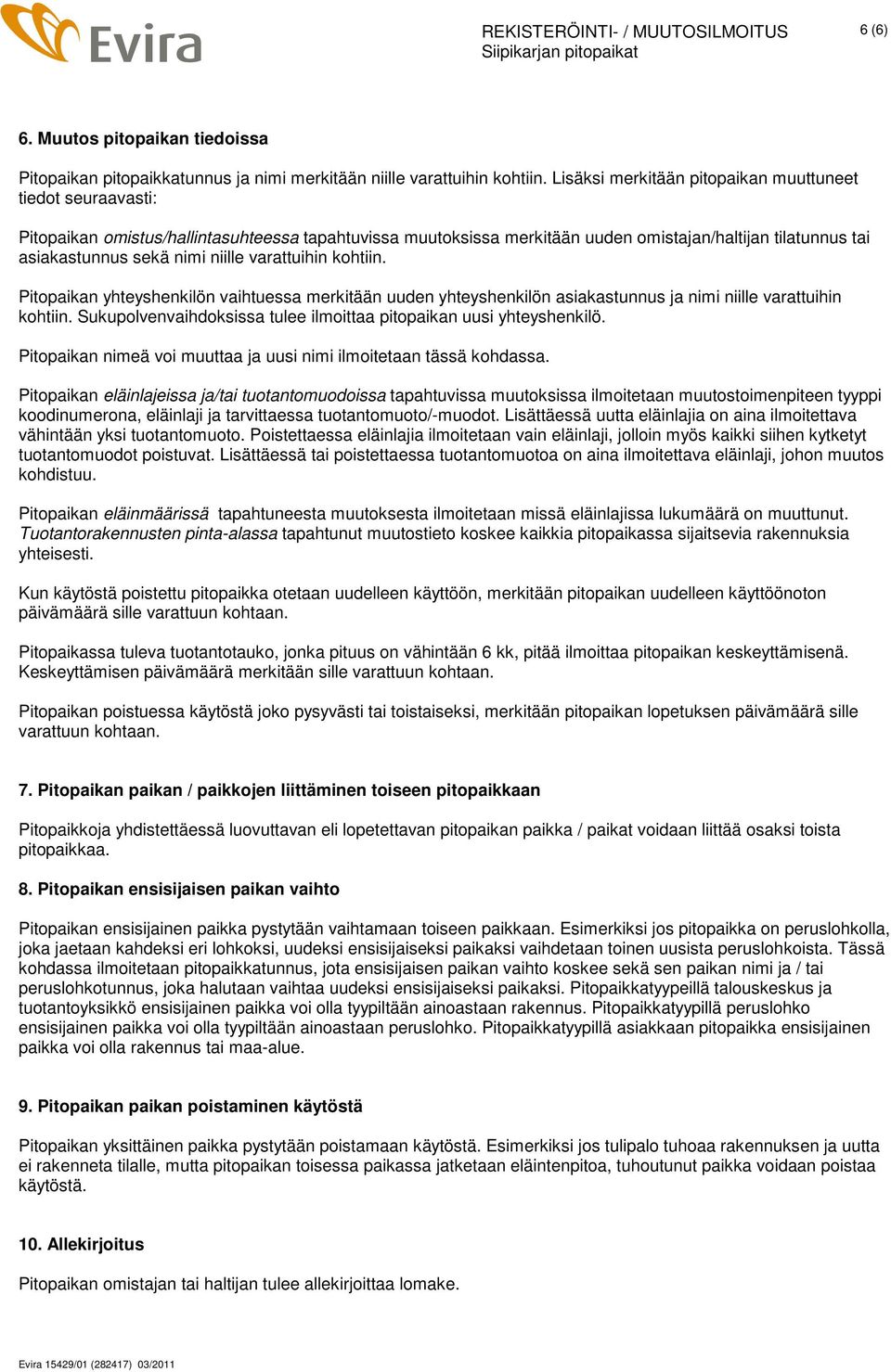 Evira

REKISTERÖINTI- / MUUTOSILMOITUS
Siipikarjan pitopaikat

6 (6)

6. Muutos pitopaikan tiedoissa

Pitopaikan pitopaikkatunnus ja nimi merkitään niille varattuihin kohtiin. Lisäksi merkitään pitopaikan muuttuneet tiedot seuraavasti:

Pitopaikan omistus/hallintasuhteessa tapahtuvissa muutoksissa merkitään uuden omistajan/haltijan tilatunnus tai asiakastunnus sekä nimi niille varattuihin kohtiin.

Pitopaikan yhteyshenkilön vaihtuessa merkitään uuden yhteyshenkilön asiakastunnus ja nimi niille varattuihin kohtiin. Sukupolvenvaihdoksissa tulee ilmoittaa pitopaikan uusi yhteyshenkilö.

Pitopaikan nimeä voi muuttaa ja uusi nimi ilmoitetaan tässä kohdassa.

Pitopaikan eläinlajeissa ja/tai tuotantomuodoissa tapahtuvissa muutoksissa ilmoitetaan muutostoimenpiteen tyyppi koodinumerona, eläinlaji ja tarvittaessa tuotantomuoto/-muodot. Lisättäessä uutta eläinlajia on aina ilmoitettava vähintään yksi tuotantomuoto. Poistettaessa eläinlajia ilmoitetaan vain eläinlaji, jolloin myös kaikki siihen kytketyt tuotantomuodot poistuvat. Lisättäessä tai poistettaessa tuotantomuotoa on aina ilmoitettava eläinlaji, johon muutos kohdistuu.

Pitopaikan eläinmäärissä tapahtuneesta muutoksesta ilmoitetaan missä eläinlajissa lukumäärä on muuttunut. Tuotantorakennusten pinta-alassa tapahtunut muutostieto koskee kaikkia pitopaikassa sijaitsevia rakennuksia yhteisesti.

Kun käytöstä poistettu pitopaikka otetaan uudelleen käyttöön, merkitään pitopaikan uudelleen käyttöönoton päivämäärä sille varattuun kohtaan.

Pitopaikassa tuleva tuotantotauko, jonka pituus on vähintään 6 kk, pitää ilmoittaa pitopaikan keskeyttämisenä. Keskeyttämisen päivämäärä merkitään sille varattuun kohtaan.

Pitopaikan poistuessa käytöstä joko pysyvästi tai toistaiseksi, merkitään pitopaikan lopetuksen päivämäärä sille varattuun kohtaan.

7. Pitopaikan paikan / paikkojen liittäminen toiseen pitopaikkaan

Pitopaikkoja yhdistettäessä luovuttavan eli lopetettavan pitopaikan paikka / paikat voidaan liittää osaksi toista pitopaikkaa.

8. Pitopaikan ensisijaisen paikan vaihto

Pitopaikan ensisijainen paikka pystytään vaihtamaan toiseen paikkaan. Esimerkiksi jos pitopaikka on peruslohkolla, joka jaetaan kahdeksi eri lohkoksi, uudeksi ensisijaiseksi paikaksi vaihdetaan toinen uusista peruslohkoista. Tässä kohdassa ilmoitetaan pitopaikkatunnus, jota ensisijaisen paikan vaihto koskee sekä sen paikan nimi ja / tai peruslohkotunnus, joka halutaan vaihtaa uudeksi ensisijaiseksi paikaksi. Pitopaikkatyypeillä talouskeskus ja tuotantoyksikkö ensisijainen paikka voi olla tyypiltään ainoastaan rakennus. Pitopaikkatyypillä peruslohko ensisijainen paikka voi olla tyypiltään ainoastaan peruslohko. Pitopaikkatyypillä asiakkaan pitopaikka ensisijainen paikka voi olla rakennus tai maa-alue.

9. Pitopaikan paikan poistaminen käytöstä

Pitopaikan yksittäinen paikka pystytään poistamaan käytöstä. Esimerkiksi jos tulipalo tuhoaa rakennuksen ja uutta ei rakenneta tilalle, mutta pitopaikan toisessa paikassa jatketaan eläintenpitoa, tuhoutunut paikka voidaan poistaa käytöstä.

10. Allekirjoitus

Pitopaikan omistajan tai haltijan tulee allekirjoittaa lomake.

Evira 15429/01 (282417) 03/2011